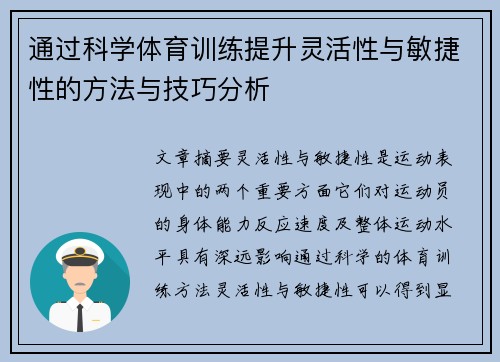 通过科学体育训练提升灵活性与敏捷性的方法与技巧分析

文章摘要灵活性与敏捷性是运动表现中的两个重要方面它们对运动员的身体能力反应速度及整体运动水平具有深远影响通过科学的体育训练方法灵活性与敏捷性可以得到显